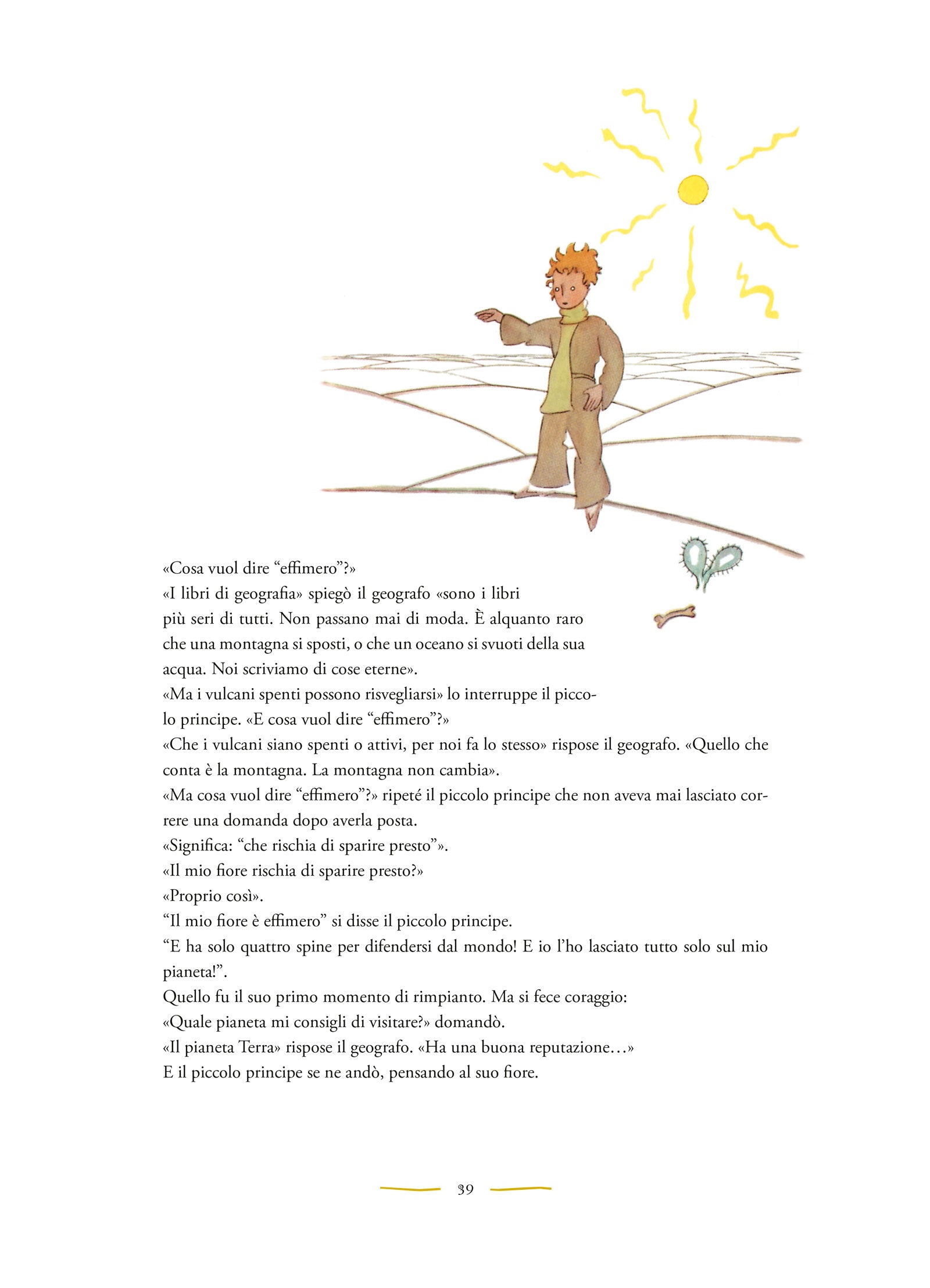 «Cosa vuol dire “effimero”?»
«I libri di geografia» spiegò il geografo «sono i libri più seri di tutti. Non passano mai di moda. È alquanto raro che una montagna si sposti, o che un oceano si svuoti della sua acqua. Noi scriviamo di cose eterne».
«Ma i vulcani spenti possono risvegliarsi» lo interruppe il piccolo principe. «E cosa vuol dire “effimero”?»
«Che i vulcani siano spenti o attivi, per noi fa lo stesso» rispose il geografo. «Quello che conta è la montagna. La montagna non cambia».
«Ma cosa vuol dire “effimero”?» ripeté il piccolo principe che non aveva mai lasciato correre una domanda dopo averla posta.
«Significa: “che rischia di sparire presto”».
«Il mio fiore rischia di sparire presto?»
«Proprio così».
“Il mio fiore è effimero” si disse il piccolo principe.
“E ha solo quattro spine per difendersi dal mondo! E io l’ho lasciato tutto solo sul mio pianeta!”.
Quello fu il suo primo momento di rimpianto. Ma si fece coraggio:
«Quale pianeta mi consigli di visitare?» domandò.
«Il pianeta Terra» rispose il geografo. «Ha una buona reputazione…»
E il piccolo principe se ne andò, pensando al suo fiore.

39